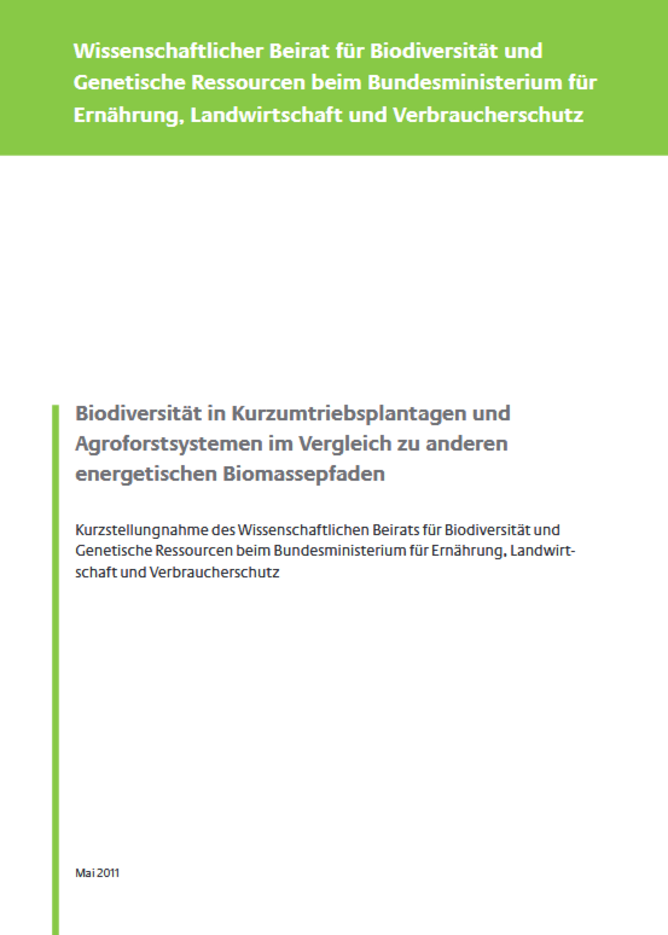 Wissenschaftlicher Beirat für Biodiversität und Genetische Ressourcen beim Bundesministerium für Ernährung, Landwirtschaft und Verbraucherschutz

Biodiversität in Kurzumtriebsplantagen und Agroforstsystemen im Vergleich zu anderen energetischen Biomassepfaden

Kurzstellungnahme des Wissenschaftlichen Beirats für Biodiversität und Genetische Ressourcen beim Bundesministerium für Ernährung, Landwirtschaft und Verbraucherschutz

Mai 2011